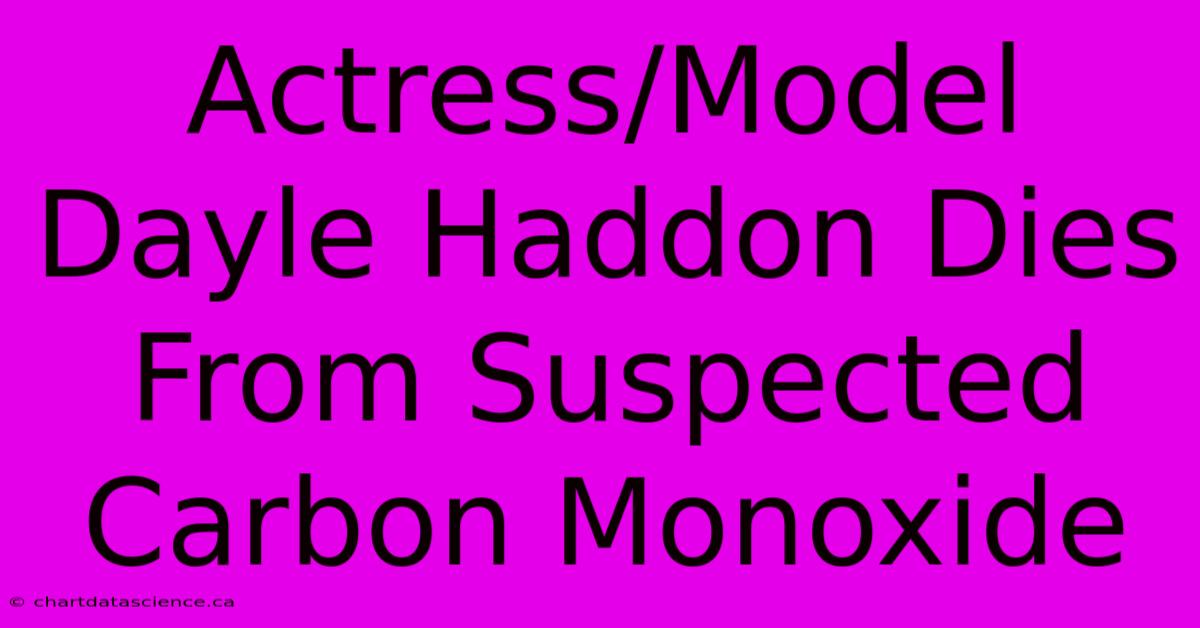 Actress/Model Dayle Haddon Dies From Suspected Carbon Monoxide

© chartdatascience.ca